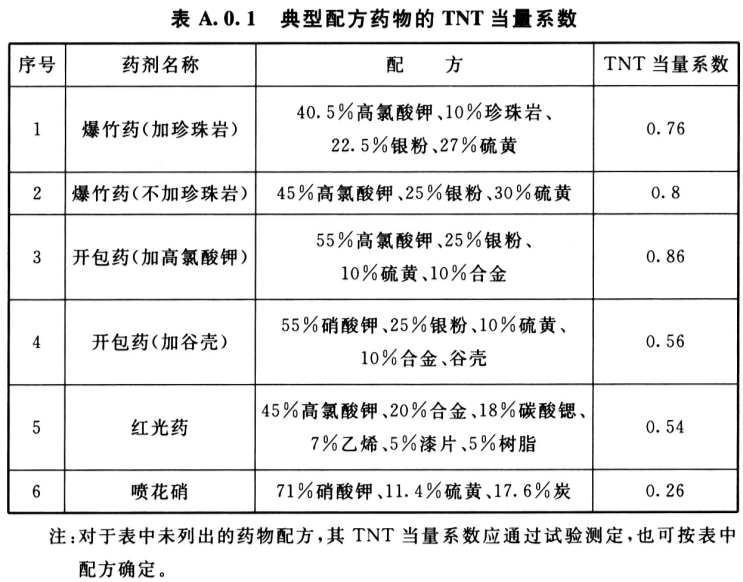 表 A.0.1 典型配方药物的 TNT 当量系数

| 序号 | 药剂名称 | 配 方 | TNT 当量系数 |
|---|---|---|---|
| 1 | 爆竹药(加珍珠岩) | 40.5%高氯酸钾、10%珍珠岩、22.5%银粉、27%硫黄 | 0.76 |
| 2 | 爆竹药(不加珍珠岩) | 45%高氯酸钾、25%银粉、30%硫黄 | 0.8 |
| 3 | 开包药(加高氯酸钾) | 55%高氯酸钾、25%银粉、10%硫黄、10%合金 | 0.86 |
| 4 | 开包药(加谷壳) | 55%硝酸钾、25%银粉、10%硫黄、10%合金、谷壳 | 0.56 |
| 5 | 红光药 | 45%高氯酸钾、20%合金、18%碳酸锶、7%乙烯、5%漆片、5%树脂 | 0.54 |
| 6 | 喷花硝 | 71%硝酸钾、11.4%硫黄、17.6%炭 | 0.26 |

注:对于表中未列出的药物配方,其 TNT 当量系数应通过试验测定,也可按表中配方确定。